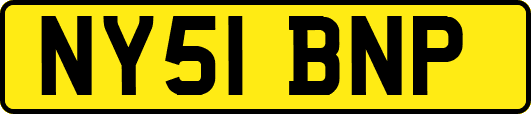 NY51 BNP